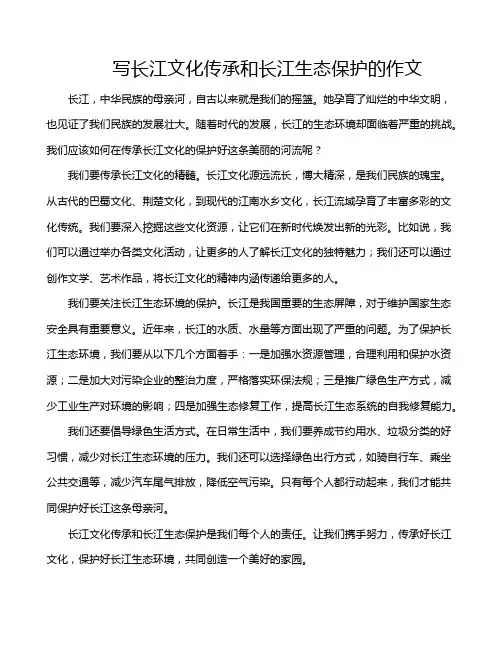 写长江文化传承和长江生态保护的作文

长江，中华民族的母亲河，自古以来就是我们的摇篮。她孕育了灿烂的中华文明，也见证了我们民族的发展壮大。随着时代的发展，长江的生态环境却面临着严重的挑战。我们应该如何在传承长江文化的保护好这条美丽的河流呢？

我们要传承长江文化的精髓。长江文化源远流长，博大精深，是我们民族的瑰宝。从古代的巴蜀文化、荆楚文化，到现代的江南水乡文化，长江流域孕育了丰富多彩的文化传统。我们要深入挖掘这些文化资源，让它们在新时代焕发出新的光彩。比如说，我们可以通过举办各类文化活动，让更多的人了解长江文化的独特魅力；我们还可以通过创作文学、艺术作品，将长江文化的精神内涵传递给更多的人。

我们要关注长江生态环境的保护。长江是我国重要的生态屏障，对于维护国家生态安全具有重要意义。近年来，长江的水质、水量等方面出现了严重的问题。为了保护长江生态环境，我们要从以下几个方面着手：一是加强水资源管理，合理利用和保护水资源；二是加大对污染企业的整治力度，严格落实环保法规；三是推广绿色生产方式，减少工业生产对环境的影响；四是加强生态修复工作，提高长江生态系统的自我修复能力。

我们还要倡导绿色生活方式。在日常生活中，我们要养成节约用水、垃圾分类的好习惯，减少对长江生态环境的压力。我们还可以选择绿色出行方式，如骑自行车、乘坐公共交通等，减少汽车尾气排放，降低空气污染。只有每个人都行动起来，我们才能共同保护好长江这条母亲河。

长江文化传承和长江生态保护是我们每个人的责任。让我们携手努力，传承好长江文化，保护好长江生态环境，共同创造一个美好的家园。